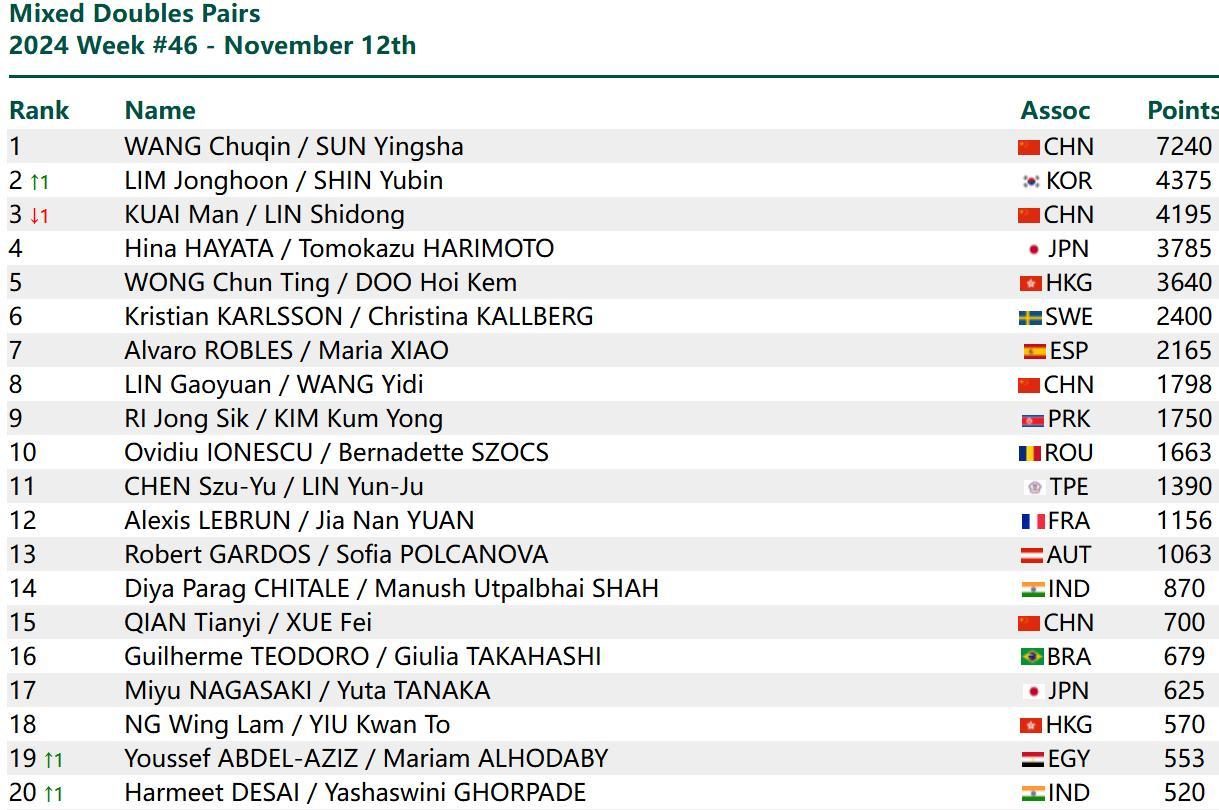 Mixed Doubles Pairs
2024 Week #46 - November 12th

| Rank | Name | Assoc | Points |
|---|---|---|---|
| 1 | WANG Chuqin / SUN Yingsha | CHN | 7240 |
| 2 ↑1 | LIM Jonghoon / SHIN Yubin | KOR | 4375 |
| 3 ↓1 | KUAI Man / LIN Shidong | CHN | 4195 |
| 4 | Hina HAYATA / Tomokazu HARIMOTO | JPN | 3785 |
| 5 | WONG Chun Ting / DOO Hoi Kem | HKG | 3640 |
| 6 | Kristian KARLSSON / Christina KALLBERG | SWE | 2400 |
| 7 | Alvaro ROBLES / Maria XIAO | ESP | 2165 |
| 8 | LIN Gaoyuan / WANG Yidi | CHN | 1798 |
| 9 | RI Jong Sik / KIM Kum Yong | PRK | 1750 |
| 10 | Ovidiu IONESCU / Bernadette SZOCS | ROU | 1663 |
| 11 | CHEN Szu-Yu / LIN Yun-Ju | TPE | 1390 |
| 12 | Alexis LEBRUN / Jia Nan YUAN | FRA | 1156 |
| 13 | Robert GARDOS / Sofia POLCANOVA | AUT | 1063 |
| 14 | Diya Parag CHITALE / Manush Utpalbhai SHAH | IND | 870 |
| 15 | QIAN Tianyi / XUE Fei | CHN | 700 |
| 16 | Guilherme TEODORO / Giulia TAKAHASHI | BRA | 679 |
| 17 | Miyu NAGASAKI / Yuta TANAKA | JPN | 625 |
| 18 | NG Wing Lam / YIU Kwan To | HKG | 570 |
| 19 ↑1 | Youssef ABDEL-AZIZ / Mariam ALHODABY | EGY | 553 |
| 20 ↑1 | Harmeet DESAI / Yashaswini GHORPADE | IND | 520 |